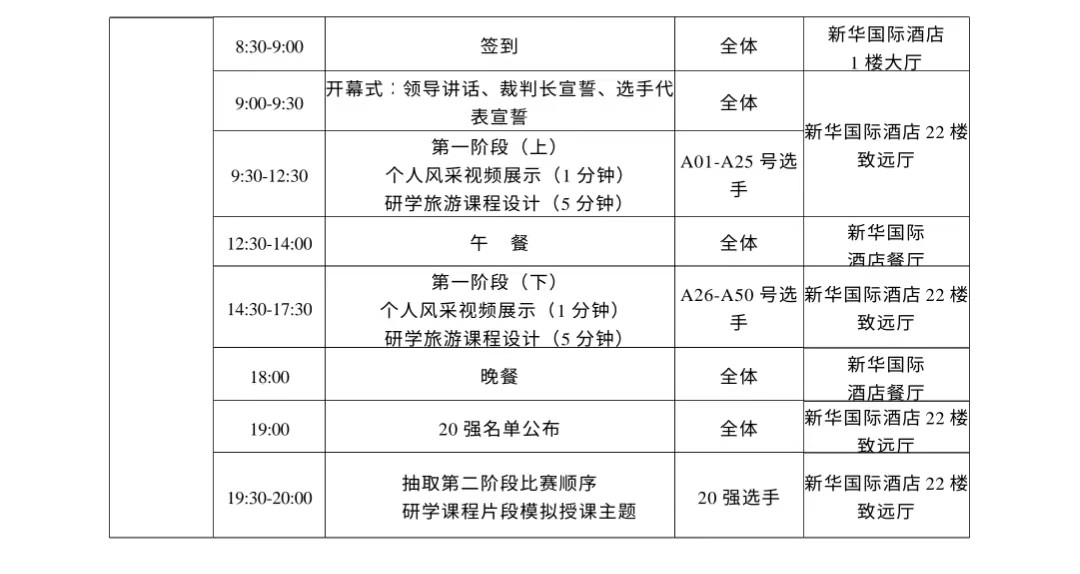 |  | 8:30-9:00 | 签到 | 全体 | 新华国际酒店1楼大厅 |
|---|---|---|---|---|
|  | 9:00-9:30 | 开幕式：领导讲话、裁判长宣誓、选手代表宣誓 | 全体 | 新华国际酒店22楼致远厅 |
|  | 9:30-12:30 | 第一阶段（上）个人风采视频展示（1分钟）研学旅游课程设计（5分钟） | A01-A25号选手 |  |
|  | 12:30-14:00 | 午 餐 | 全体 | 新华国际酒店餐厅 |
|  | 14:30-17:30 | 第一阶段（下）个人风采视频展示（1分钟）研学旅游课程设计（5分钟） | A26-A50号选手 | 新华国际酒店22楼致远厅 |
|  | 18:00 | 晚餐 | 全体 | 新华国际酒店餐厅 |
|  | 19:00 | 20强名单公布 | 全体 | 新华国际酒店22楼致远厅 |
|  | 19:30-20:00 | 抽取第二阶段比赛顺序 研学课程片段模拟授课主题 | 20强选手 | 新华国际酒店22楼致远厅 |